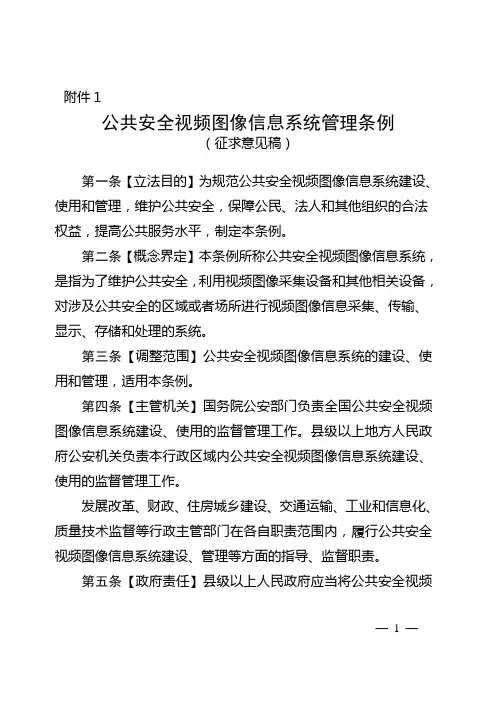 附件 1

公共安全视频图像信息系统管理条例

（征求意见稿）

第一条【立法目的】为规范公共安全视频图像信息系统建设、使用和管理，维护公共安全，保障公民、法人和其他组织的合法权益，提高公共服务水平，制定本条例。

第二条【概念界定】本条例所称公共安全视频图像信息系统，是指为了维护公共安全，利用视频图像采集设备和其他相关设备，对涉及公共安全的区域或者场所进行视频图像信息采集、传输、显示、存储和处理的系统。

第三条【调整范围】公共安全视频图像信息系统的建设、使用和管理，适用本条例。

第四条【主管机关】国务院公安部门负责全国公共安全视频图像信息系统建设、使用的监督管理工作。县级以上地方人民政府公安机关负责本行政区域内公共安全视频图像信息系统建设、使用的监督管理工作。

发展改革、财政、住房城乡建设、交通运输、工业和信息化、质量技术监督等行政主管部门在各自职责范围内，履行公共安全视频图像信息系统建设、管理等方面的指导、监督职责。

第五条【政府责任】县级以上人民政府应当将公共安全视频

— 1 —